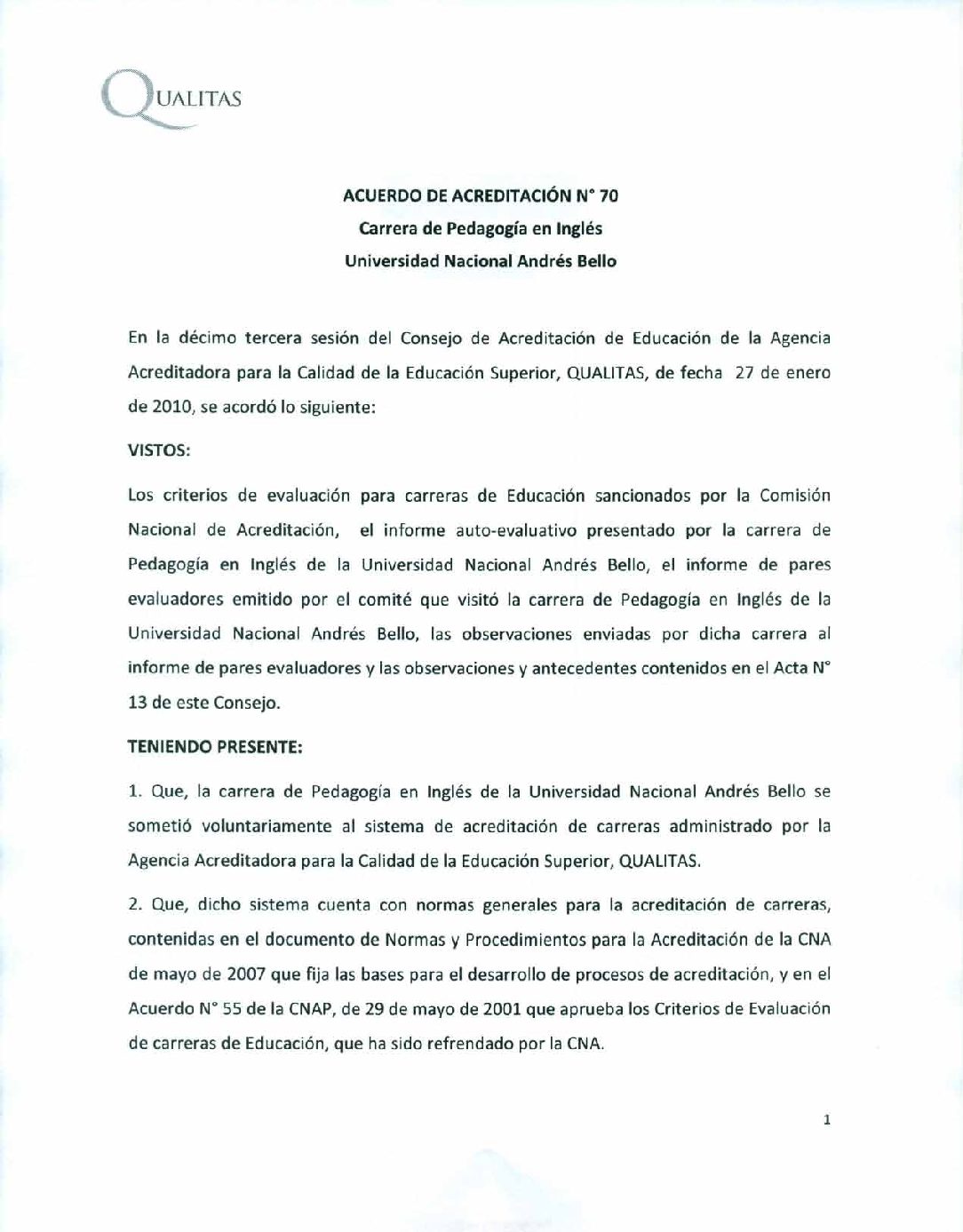 QUALITAS

ACUERDO DE ACREDITACIÓN N° 70
Carrera de Pedagogía en Inglés
Universidad Nacional Andrés Bello

En la décimo tercera sesión del Consejo de Acreditación de Educación de la Agencia Acreditadora para la Calidad de la Educación Superior, QUALITAS, de fecha 27 de enero de 2010, se acordó lo siguiente:

VISTOS:

Los criterios de evaluación para carreras de Educación sancionados por la Comisión Nacional de Acreditación, el informe auto-evaluativo presentado por la carrera de Pedagogía en Inglés de la Universidad Nacional Andrés Bello, el informe de pares evaluadores emitido por el comité que visitó la carrera de Pedagogía en Inglés de la Universidad Nacional Andrés Bello, las observaciones enviadas por dicha carrera al informe de pares evaluadores y las observaciones y antecedentes contenidos en el Acta N° 13 de este Consejo.

TENIENDO PRESENTE:

1. Que, la carrera de Pedagogía en Inglés de la Universidad Nacional Andrés Bello se sometió voluntariamente al sistema de acreditación de carreras administrado por la Agencia Acreditadora para la Calidad de la Educación Superior, QUALITAS.

2. Que, dicho sistema cuenta con normas generales para la acreditación de carreras, contenidas en el documento de Normas y Procedimientos para la Acreditación de la CNA de mayo de 2007 que fija las bases para el desarrollo de procesos de acreditación, y en el Acuerdo N° 55 de la CNAP, de 29 de mayo de 2001 que aprueba los Criterios de Evaluación de carreras de Educación, que ha sido refrendado por la CNA.

1